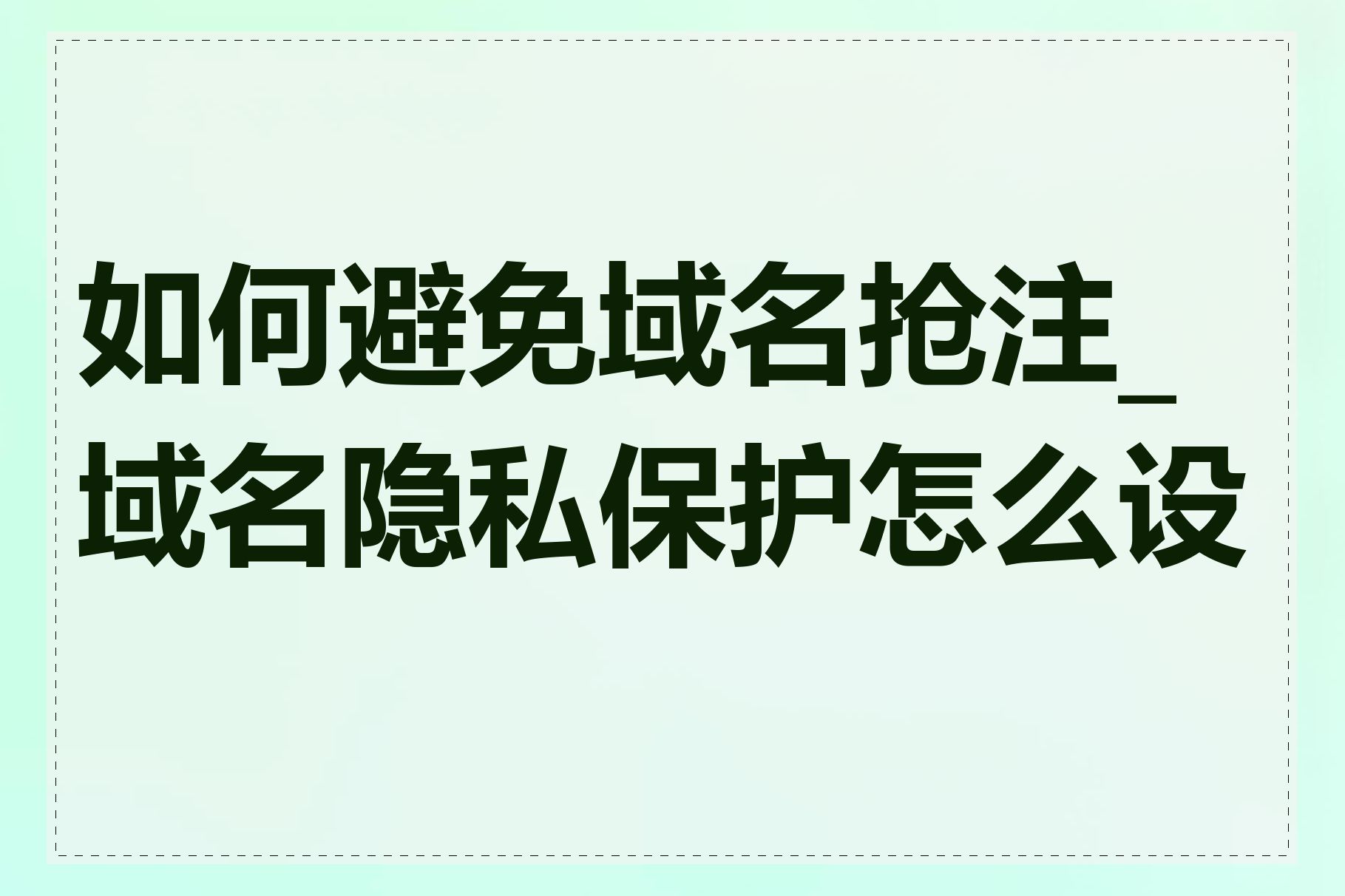 如何避免域名抢注_域名隐私保护怎么设